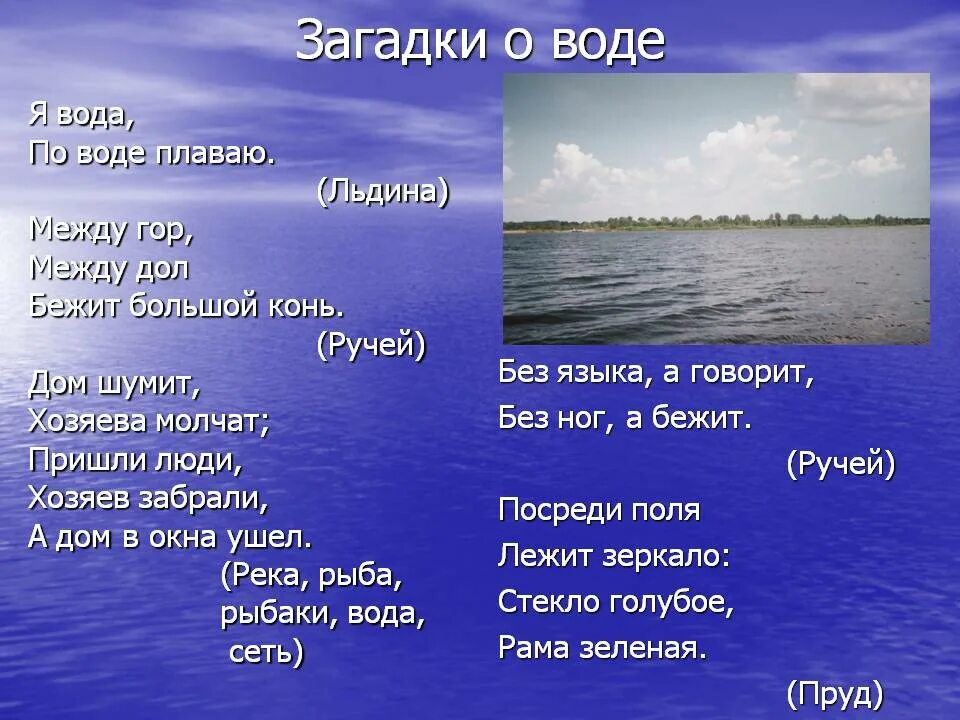 Загадки о воде

Я вода,
По воде плаваю.
(Льдина)
Между гор,
Между дол
Бежит большой конь.
(Ручей)
Дом шумит,
Хозяева молчат;
Пришли люди,
Хозяев забрали,
А дом в окна ушел.
(Река, рыба, рыбаки, вода, сеть)

Без языка, а говорит,
Без ног, а бежит.
(Ручей)
Посреди поля
Лежит зеркало:
Стекло голубое,
Рама зеленая.
(Пруд)